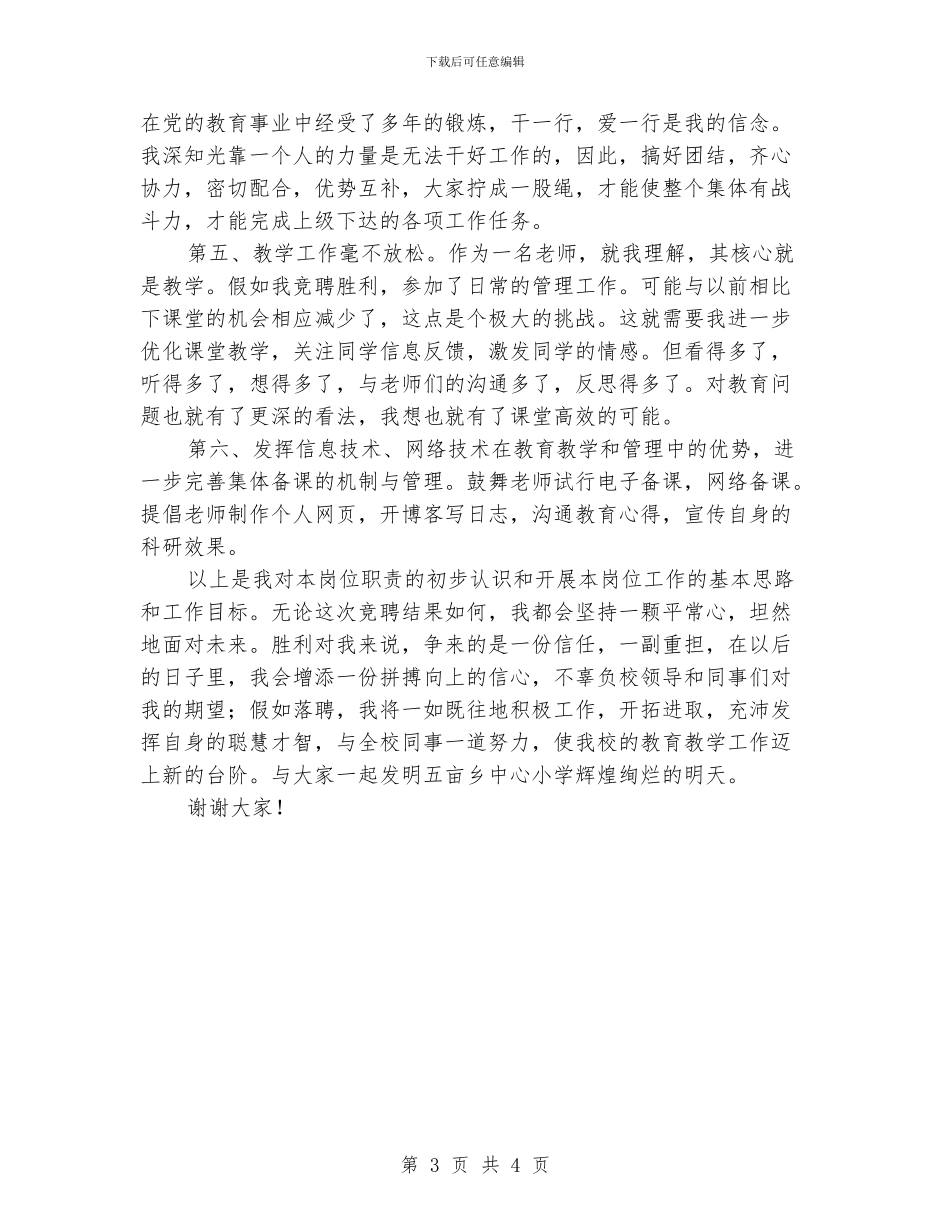 下载后可任意编辑

在党的教育事业中经受了多年的锻炼，干一行，爱一行是我的信念。我深知光靠一个人的力量是无法干好工作的，因此，搞好团结，齐心协力，密切配合，优势互补，大家拧成一股绳，才能使整个集体有战斗力，才能完成上级下达的各项工作任务。

第五、教学工作毫不放松。作为一名老师，就我理解，其核心就是教学。假如我竞聘胜利，参加了日常的管理工作。可能与以前相比下课堂的机会相应减少了，这点是个极大的挑战。这就需要我进一步优化课堂教学，关注同学信息反馈，激发同学的情感。但看得多了，听得多了，想得多了，与老师们的沟通多了，反思得多了。对教育问题也就有了更深的看法，我想也就有了课堂高效的可能。

第六、发挥信息技术、网络技术在教育教学和管理中的优势，进一步完善集体备课的机制与管理。鼓舞老师试行电子备课，网络备课。提倡老师制作个人网页，开博客写日志，沟通教育心得，宣传自身的科研效果。

以上是我对本岗位职责的初步认识和开展本岗位工作的基本思路和工作目标。无论这次竞聘结果如何，我都会坚持一颗平常心，坦然地面对未来。胜利对我来说，争来的是一份信任，一副重担，在以后的日子里，我会增添一份拼搏向上的信心，不辜负校领导和同事们对我的期望；假如落聘，我将一如既往地积极工作，开拓进取，充沛发挥自身的聪慧才智，与全校同事一道努力，使我校的教育教学工作迈上新的台阶。与大家一起发明五亩乡中心小学辉煌绚烂的明天。

谢谢大家！

第 3 页 共 4 页